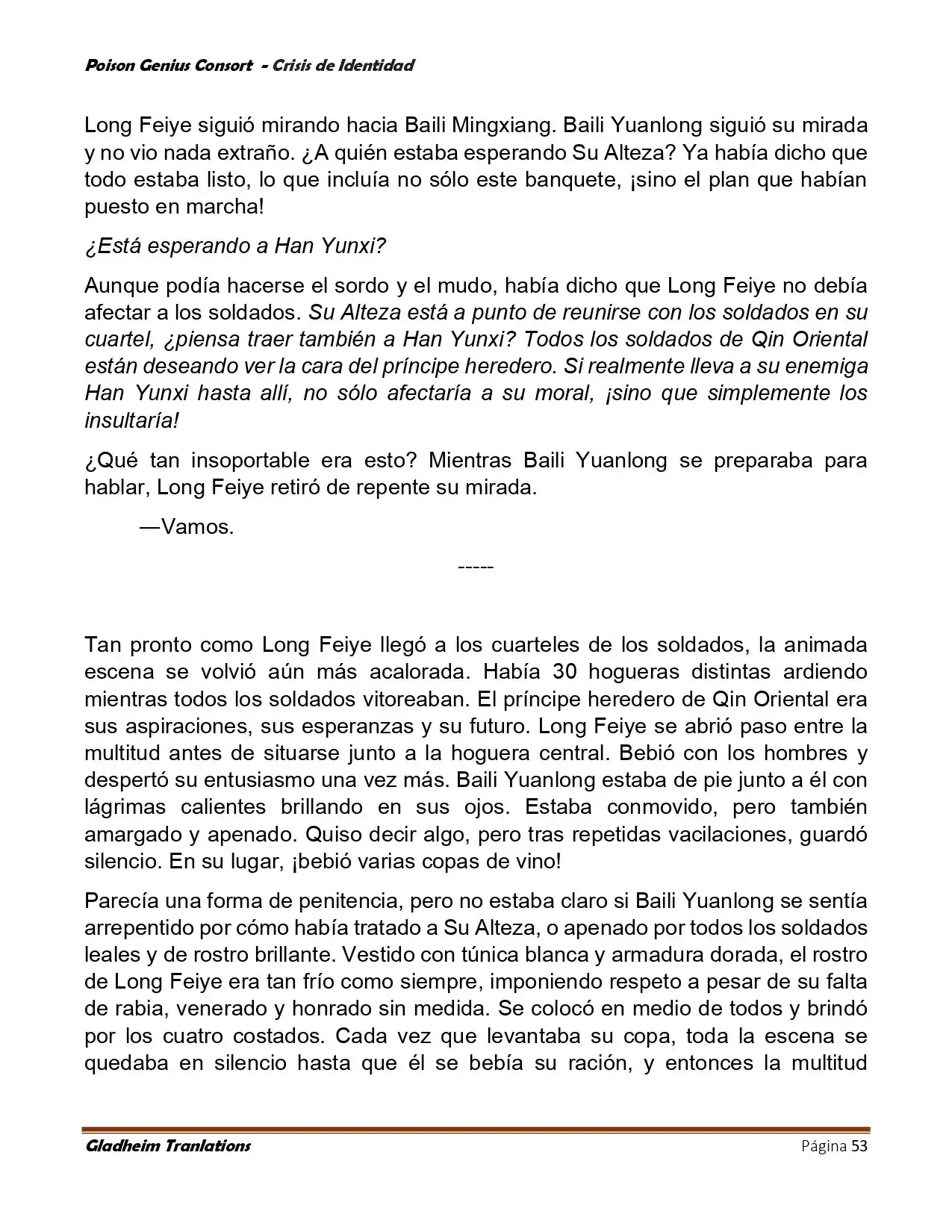 Poison Genius Consort - Crisis de Identidad

Long Feiye siguió mirando hacia Baili Mingxiang. Baili Yuanlong siguió su mirada y no vio nada extraño. ¿A quién estaba esperando Su Alteza? Ya había dicho que todo estaba listo, lo que incluía no sólo este banquete, ¡sino el plan que habían puesto en marcha!

¿Está esperando a Han Yunxi?

Aunque podía hacerse el sordo y el mudo, había dicho que Long Feiye no debía afectar a los soldados. Su Alteza está a punto de reunirse con los soldados en su cuartel, ¿piensa traer también a Han Yunxi? Todos los soldados de Qin Oriental están deseando ver la cara del príncipe heredero. Si realmente lleva a su enemiga Han Yunxi hasta allí, no sólo afectaría a su moral, ¡sino que simplemente los insultaría!

¿Qué tan insoportable era esto? Mientras Baili Yuanlong se preparaba para hablar, Long Feiye retiró de repente su mirada.

—Vamos.

-----

Tan pronto como Long Feiye llegó a los cuarteles de los soldados, la animada escena se volvió aún más acalorada. Había 30 hogueras distintas ardiendo mientras todos los soldados vitoreaban. El príncipe heredero de Qin Oriental era sus aspiraciones, sus esperanzas y su futuro. Long Feiye se abrió paso entre la multitud antes de situarse junto a la hoguera central. Bebió con los hombres y despertó su entusiasmo una vez más. Baili Yuanlong estaba de pie junto a él con lágrimas calientes brillando en sus ojos. Estaba conmovido, pero también amargado y apenado. Quiso decir algo, pero tras repetidas vacilaciones, guardó silencio. En su lugar, ¡bebió varias copas de vino!

Parecía una forma de penitencia, pero no estaba claro si Baili Yuanlong se sentía arrepentido por cómo había tratado a Su Alteza, o apenado por todos los soldados leales y de rostro brillante. Vestido con túnica blanca y armadura dorada, el rostro de Long Feiye era tan frío como siempre, imponiendo respeto a pesar de su falta de rabia, venerado y honrado sin medida. Se colocó en medio de todos y brindó por los cuatro costados. Cada vez que levantaba su copa, toda la escena se quedaba en silencio hasta que él se bebía su ración, y entonces la multitud

Gladheim Tranlations Página 53